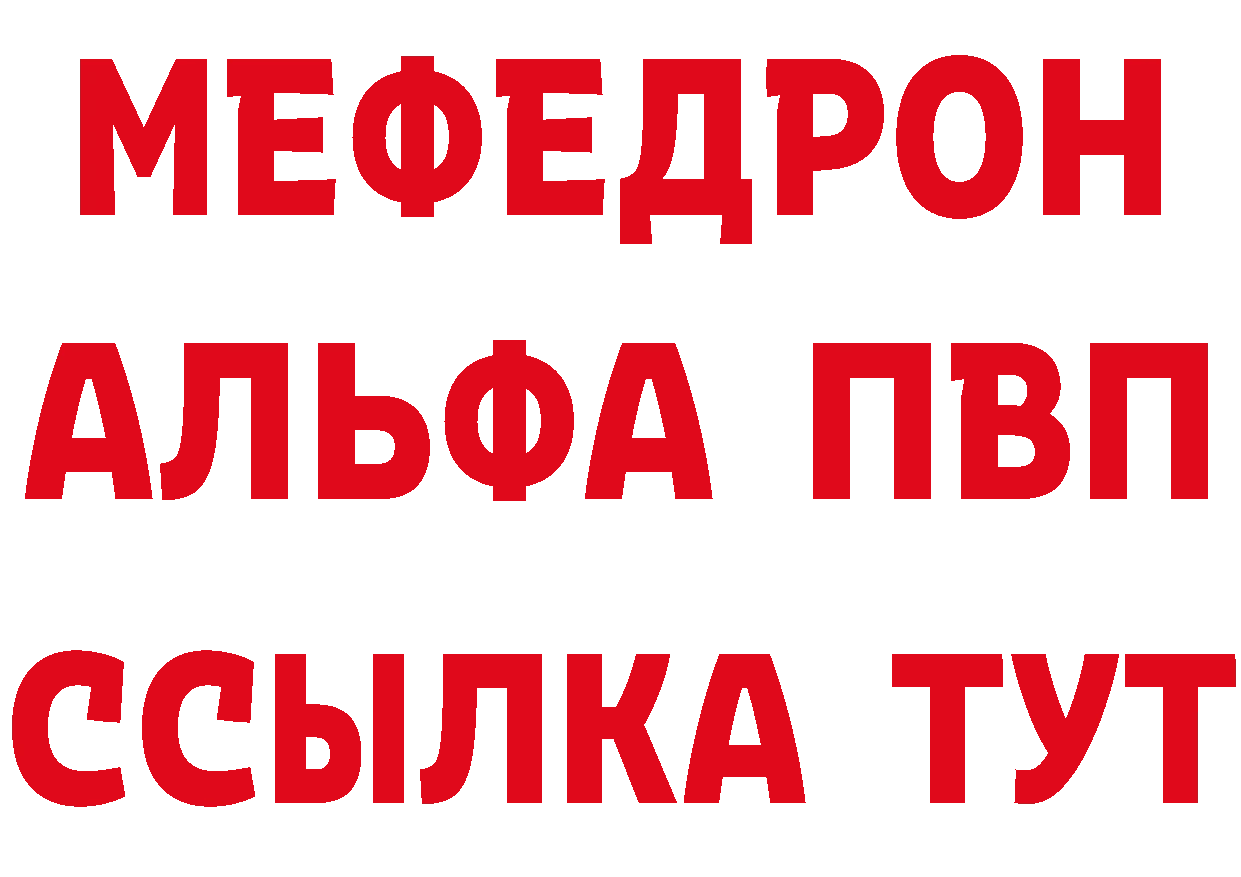 МЕФЕДРОН
АЛЬФА ПВП
ССЫЛКА ТУТ